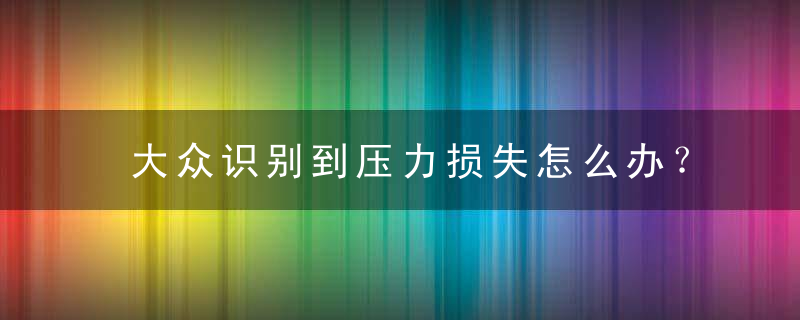 大众识别到压力损失怎么办？